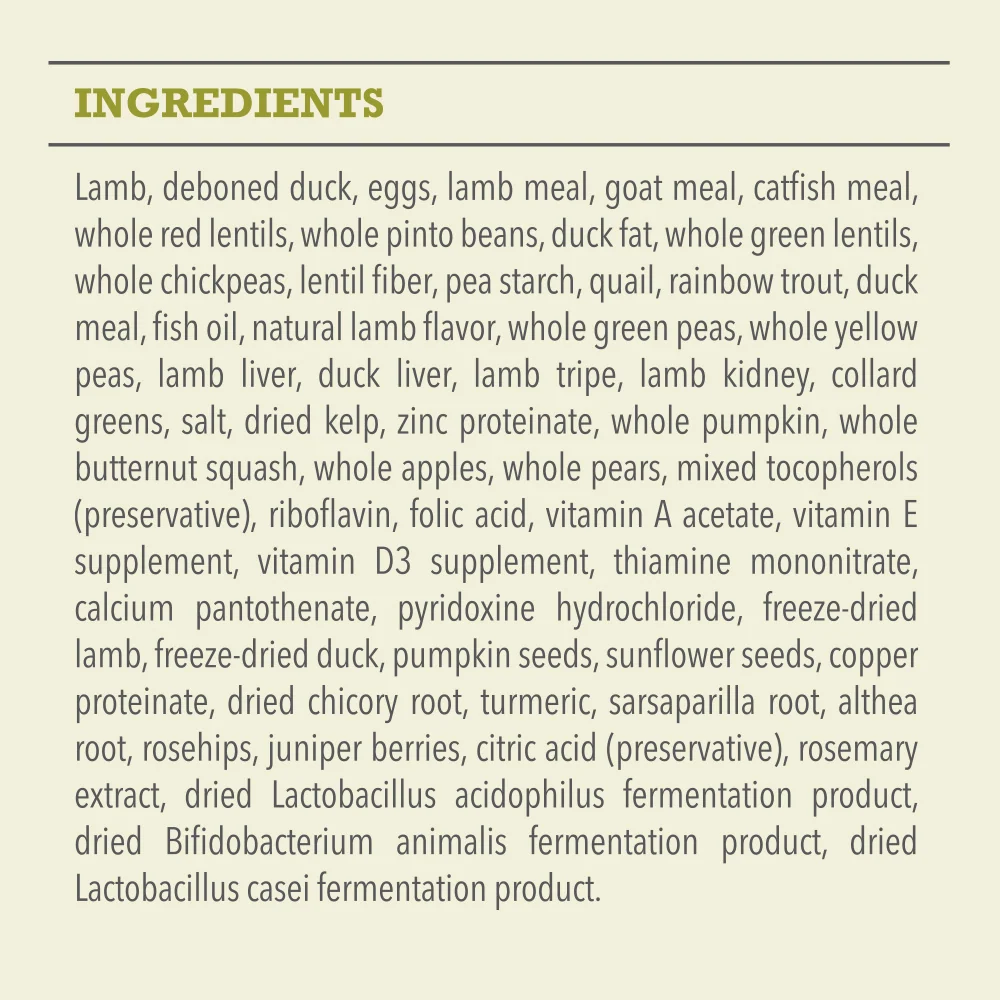 INGREDIENTS

Lamb, deboned duck, eggs, lamb meal, goat meal, catfish meal, whole red lentils, whole pinto beans, duck fat, whole green lentils, whole chickpeas, lentil fiber, pea starch, quail, rainbow trout, duck meal, fish oil, natural lamb flavor, whole green peas, whole yellow peas, lamb liver, duck liver, lamb tripe, lamb kidney, collard greens, salt, dried kelp, zinc proteinate, whole pumpkin, whole butternut squash, whole apples, whole pears, mixed tocopherols (preservative), riboflavin, folic acid, vitamin A acetate, vitamin E supplement, vitamin D3 supplement, thiamine mononitrate, calcium pantothenate, pyridoxine hydrochloride, freeze-dried lamb, freeze-dried duck, pumpkin seeds, sunflower seeds, copper proteinate, dried chicory root, turmeric, sarsaparilla root, althea root, rosehips, juniper berries, citric acid (preservative), rosemary extract, dried Lactobacillus acidophilus fermentation product, dried Bifidobacterium animalis fermentation product, dried Lactobacillus casei fermentation product.